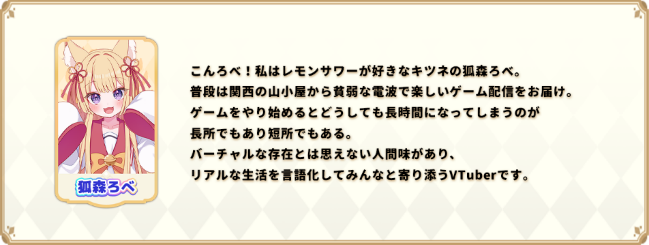 狐森ろべ

こんろべ！私はレモンサワーが好きなキツネの狐森ろべ。
普段は関西の山小屋から貧弱な電波で楽しいゲーム配信をお届け。
ゲームをやり始めるとどうしても長時間になってしまうのが
長所でもあり短所でもある。
バーチャルな存在とは思えない人間味があり、
リアルな生活を言語化してみんなと寄り添うVTuberです。